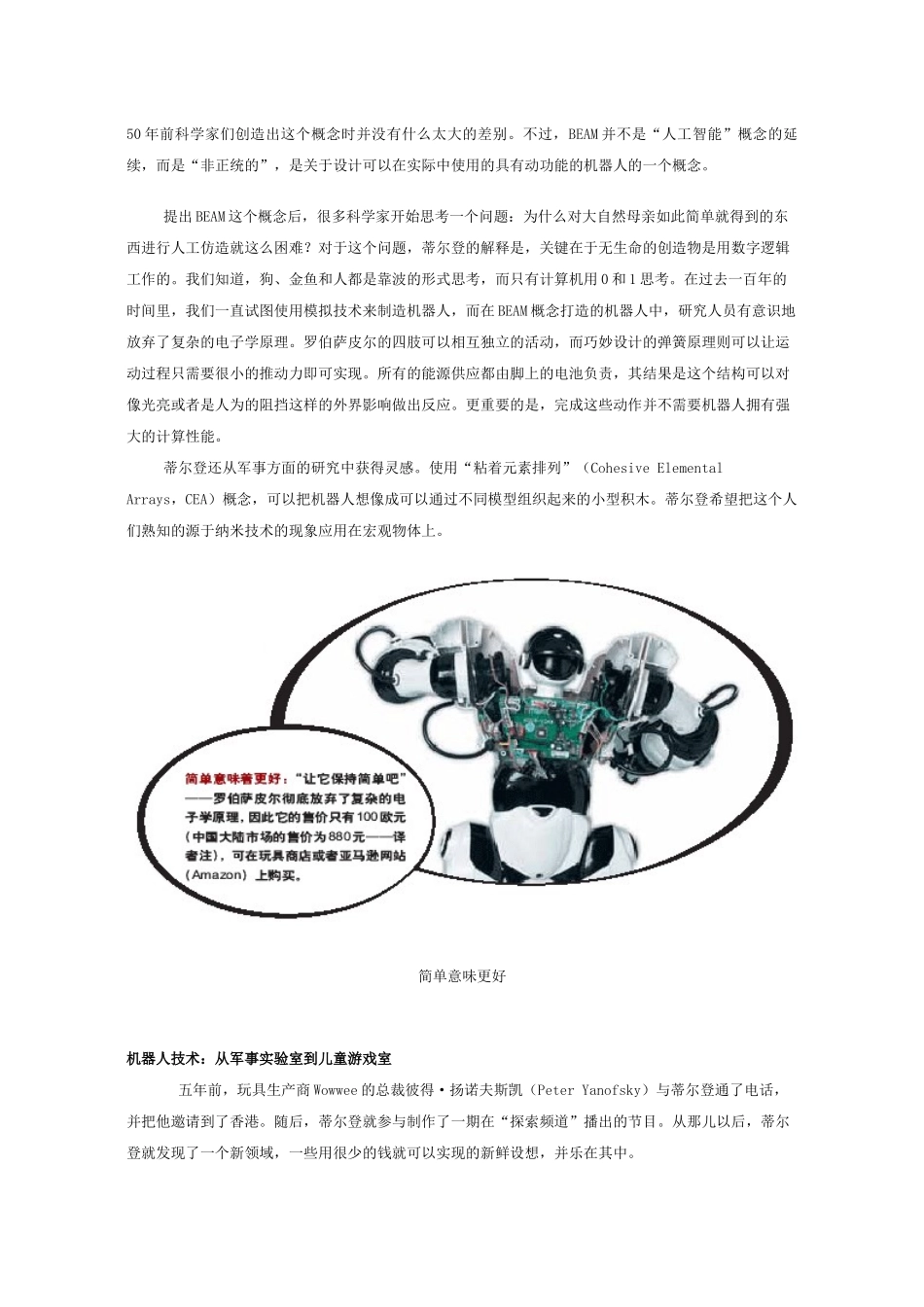 50年前科学家们创造出这个概念时并没有什么太大的差别。不过，BEAM并不是“人工智能”概念的延续，而是“非正统的”，是关于设计可以在实际中使用的具有动功能的机器人的一个概念。

提出BEAM这个概念后，很多科学家开始思考一个问题：为什么对大自然母亲如此简单就得到的东西进行人工仿造就这么困难？对于这个问题，蒂尔登的解释是，关键在于无生命的创造物是用数字逻辑工作的。我们知道，狗、金鱼和人都是靠波的形式思考，而只有计算机用0和1思考。在过去一百年的时间里，我们一直试图使用模拟技术来制造机器人，而在BEAM概念打造的机器人中，研究人员有意识地放弃了复杂的电子学原理。罗伯萨皮尔的四肢可以相互独立的活动，而巧妙设计的弹簧原理则可以让运动过程只需要很小的推动力即可实现。所有的能源供应都由脚上的电池负责，其结果是这个结构可以对像光亮或者是人为的阻挡这样的外界影响做出反应。更重要的是，完成这些动作并不需要机器人拥有强大的计算性能。

蒂尔登还从军事方面的研究中获得灵感。使用“粘着元素排列”（Cohesive Elemental Arrays，CEA）概念，可以把机器人想像成可以通过不同模型组织起来的小型积木。蒂尔登希望把这个人们熟知的源于纳米技术的现象应用在宏观物体上。

简单意味着更好：“让它保持简单吧”——罗伯萨皮尔彻底放弃了复杂的电子学原理，因此它的售价只有100欧元（中国大陆市场的售价为880元——译者注），可在玩具商店或者亚马逊网站（Amazon）上购买。

简单意味更好

机器人技术：从军事实验室到儿童游戏室

五年前，玩具生产商Wowwee的总裁彼得·扬诺夫斯凯（Peter Yanofsky）与蒂尔登通了电话，并把他邀请到了香港。随后，蒂尔登就参与制作了一期在“探索频道”播出的节目。从那儿以后，蒂尔登就发现了一个新领域，一些用很少的钱就可以实现的新鲜设想，并乐在其中。